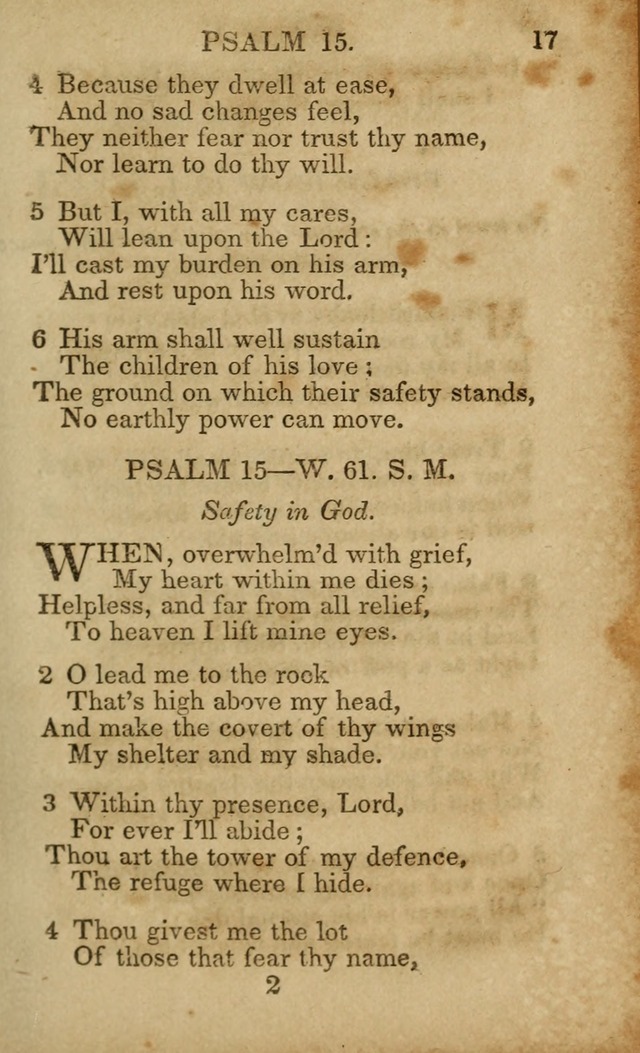 PSALM 15. 17

4 Because they dwell at ease,
And no sad changes feel,
They neither fear nor trust thy name,
Nor learn to do thy will.

5 But I, with all my cares,
Will lean upon the Lord:
I'll cast my burden on his arm,
And rest upon his word.

6 His arm shall well sustain
The children of his love;
The ground on which their safety stands,
No earthly power can move.

PSALM 15—W. 61. S. M.

Safety in God.

WHEN, overwhelm'd with grief,
My heart within me dies;
Helpless, and far from all relief,
To heaven I lift mine eyes.

2 O lead me to the rock
That's high above my head,
And make the covert of thy wings
My shelter and my shade.

3 Within thy presence, Lord,
For ever I'll abide;
Thou art the tower of my defence,
The refuge where I hide.

4 Thou givest me the lot
Of those that fear thy name,

2